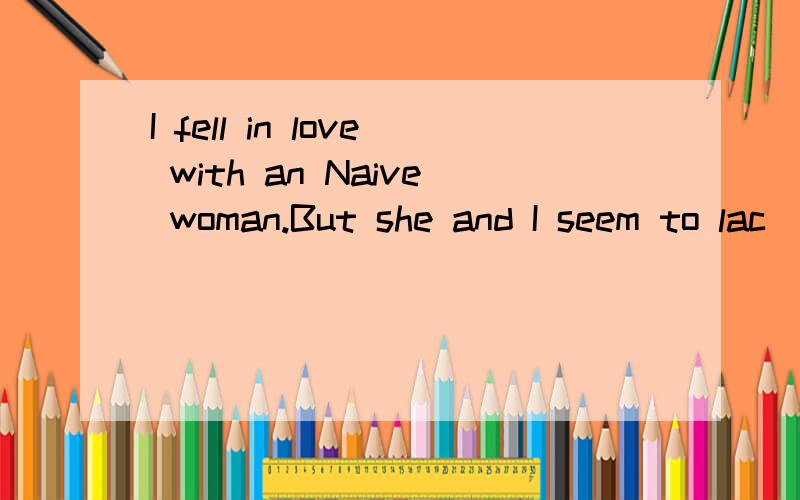 I fell in love with an Naive woman.But she and I seem to lac